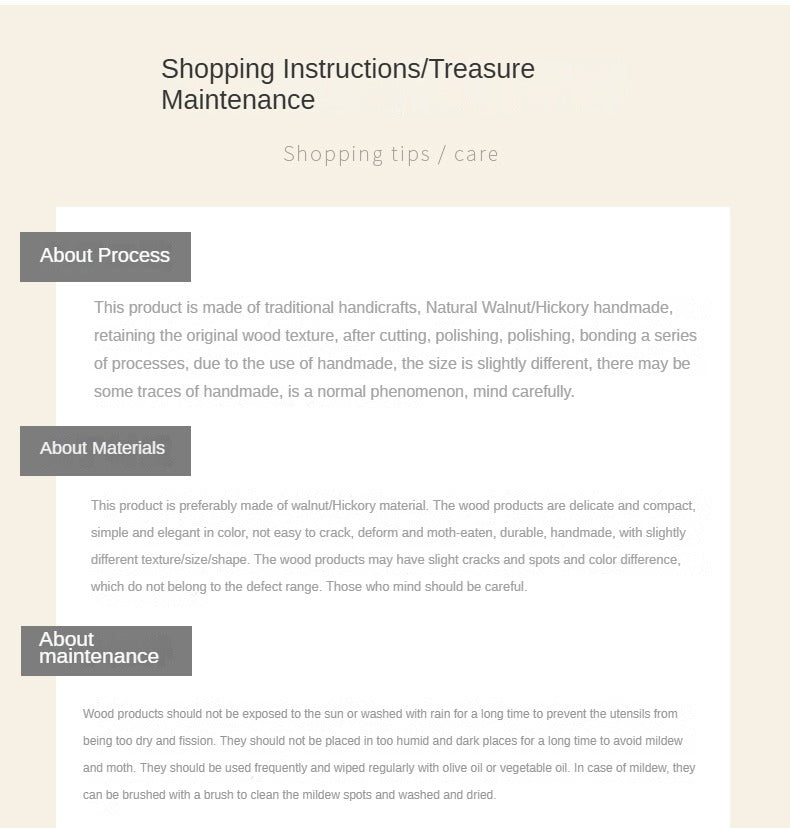 Shopping Instructions/Treasure Maintenance

Shopping tips / care

About Process

This product is made of traditional handicrafts, Natural Walnut/Hickory handmade, retaining the original wood texture, after cutting, polishing, polishing, bonding a series of processes, due to the use of handmade, the size is slightly different, there may be some traces of handmade, is a normal phenomenon, mind carefully.

About Materials

This product is preferably made of walnut/Hickory material. The wood products are delicate and compact, simple and elegant in color, not easy to crack, deform and moth-eaten, durable, handmade, with slightly different texture/size/shape. The wood products may have slight cracks and spots and color difference, which do not belong to the defect range. Those who mind should be careful.

About maintenance

Wood products should not be exposed to the sun or washed with rain for a long time to prevent the utensils from being too dry and fission. They should not be placed in too humid and dark places for a long time to avoid mildew and moth. They should be used frequently and wiped regularly with olive oil or vegetable oil. In case of mildew, they can be brushed with a brush to clean the mildew spots and washed and dried.